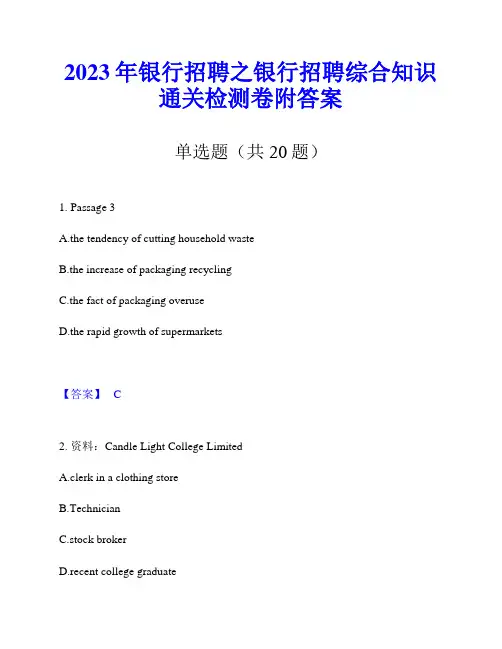 2023年银行招聘之银行招聘综合知识通关检测卷附答案

单选题（共20题）

1. Passage 3

A.the tendency of cutting household waste

B.the increase of packaging recycling

C.the fact of packaging overuse

D.the rapid growth of supermarkets

【答案】 C

2. 资料：Candle Light College Limited

A.clerk in a clothing store

B.Technician

C.stock broker

D.recent college graduate